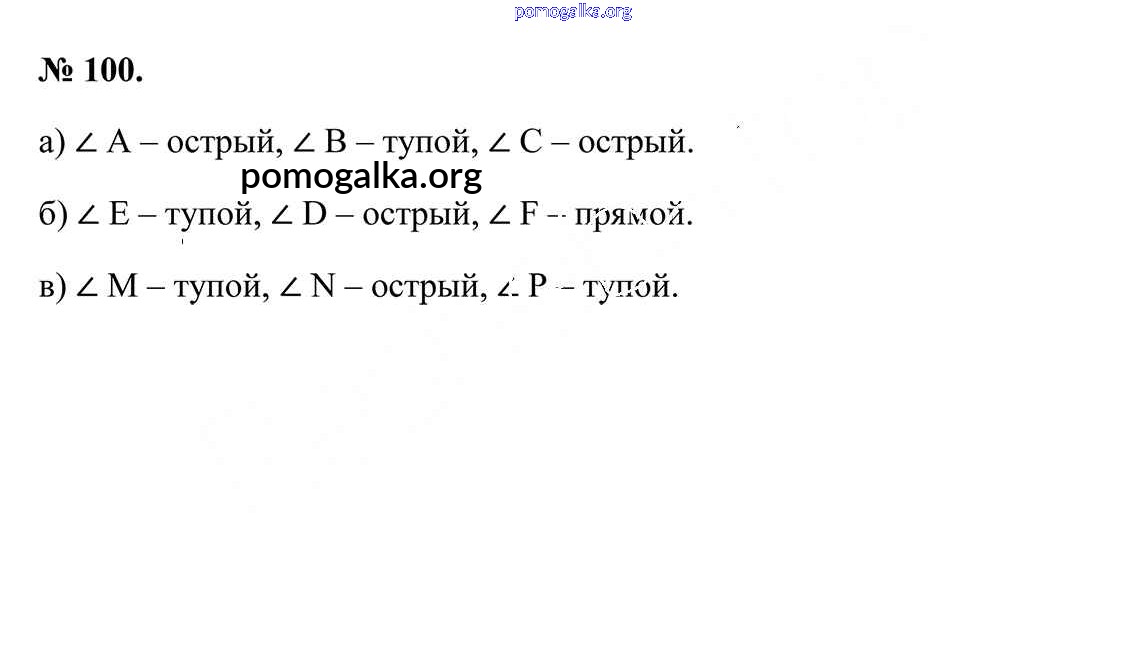 pomogalka.org

№ 100.

а) $\angle$ A – острый, $\angle$ B – тупой, $\angle$ C – острый.

pomogalka.org

б) $\angle$ E – тупой, $\angle$ D – острый, $\angle$ F – прямой.

в) $\angle$ M – тупой, $\angle$ N – острый, $\angle$ P – тупой.